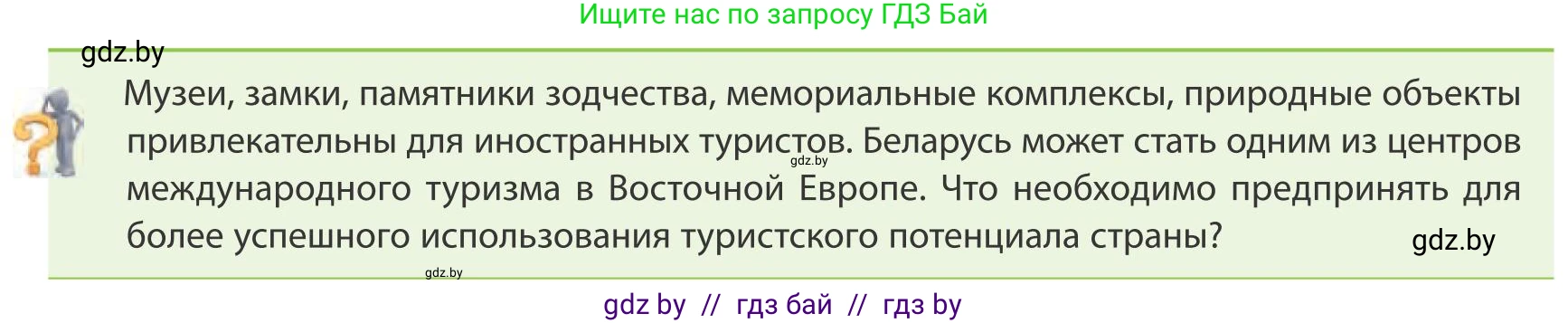 Ищите нас по запросу ГДЗ Бай

gdz.by

Музеи, замки, памятники зодчества, мемориальные комплексы, природные объекты привлекательны для иностранных туристов. Беларусь может стать одним из центров международного туризма в Восточной Европе. Что необходимо предпринять для более успешного использования туристского потенциала страны?

gdz.by

gdz.by

gdz.by

gdz by // гдз бай // гдз by